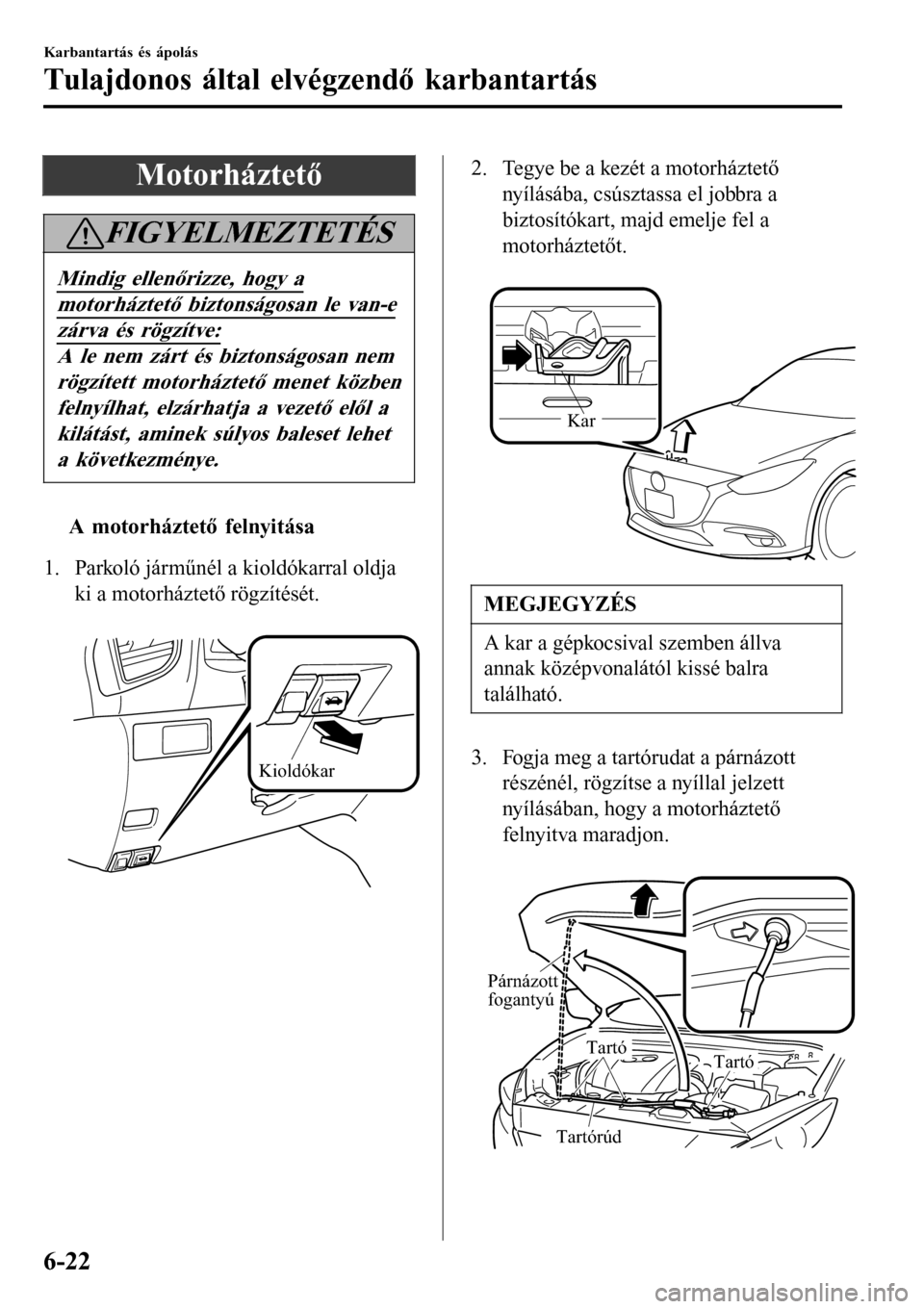 Karbantartás és ápolás

Tulajdonos által elvégzendő karbantartás

Motorháztető

FIGYELMEZTETÉS

Mindig ellenőrizze, hogy a motorháztető biztonságosan le van-e zárva és rögzítve:
A le nem zárt és biztonságosan nem rögzített motorháztető menet közben felnyílhat, elzárhatja a vezető elől a kilátást, aminek súlyos baleset lehet a következménye.

A motorháztető felnyitása

1. Parkoló járműnél a kioldókarral oldja ki a motorháztető rögzítését.

Kioldókar

2. Tegye be a kezét a motorháztető nyílásába, csúsztassa el jobbra a biztosítókart, majd emelje fel a motorháztetőt.

Kar

MEGJEGYZÉS

A kar a gépkocsival szemben állva annak középvonalától kissé balra található.

3. Fogja meg a tartórudat a párnázott részénél, rögzítse a nyíllal jelzett nyílásában, hogy a motorháztető felnyitva maradjon.

Párnázott fogantyú

Tartó

Tartó

Tartórúd

6-22

carmanualsonline.info